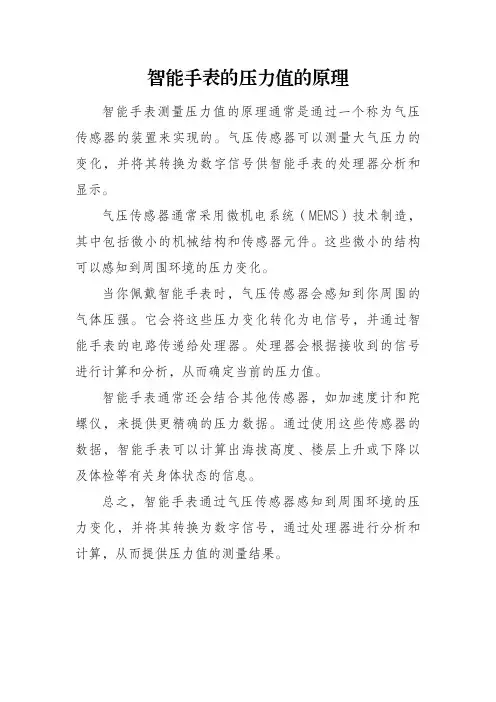 智能手表的压力值的原理

智能手表测量压力值的原理通常是通过一个称为气压传感器的装置来实现的。气压传感器可以测量大气压力的变化，并将其转换为数字信号供智能手表的处理器分析和显示。

气压传感器通常采用微机电系统（MEMS）技术制造，其中包括微小的机械结构和传感器元件。这些微小的结构可以感知到周围环境的压力变化。

当你佩戴智能手表时，气压传感器会感知到你周围的气体压强。它会将这些压力变化转化为电信号，并通过智能手表的电路传递给处理器。处理器会根据接收到的信号进行计算和分析，从而确定当前的压力值。

智能手表通常还会结合其他传感器，如加速度计和陀螺仪，来提供更精确的压力数据。通过使用这些传感器的数据，智能手表可以计算出海拔高度、楼层上升或下降以及体检等有关身体状态的信息。

总之，智能手表通过气压传感器感知到周围环境的压力变化，并将其转换为数字信号，通过处理器进行分析和计算，从而提供压力值的测量结果。